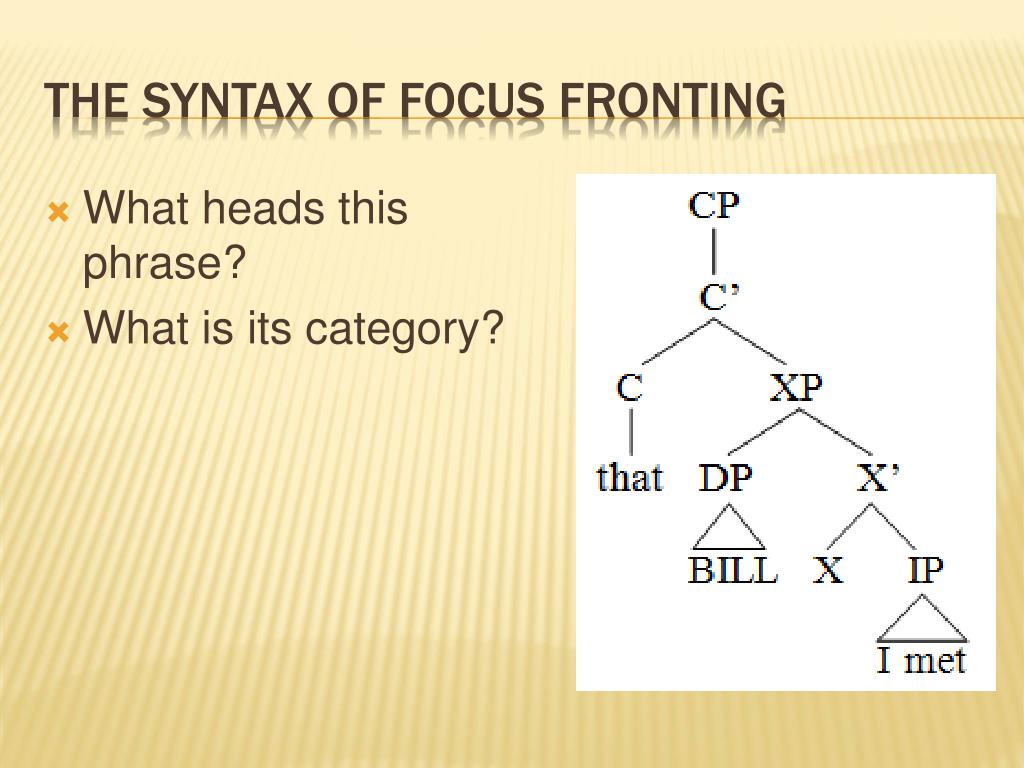 THE SYNTAX OF FOCUS FRONTING

What heads this phrase?

What is its category?

CP
C'
C
XP
that
DP
X'
BILL
X
IP
I met